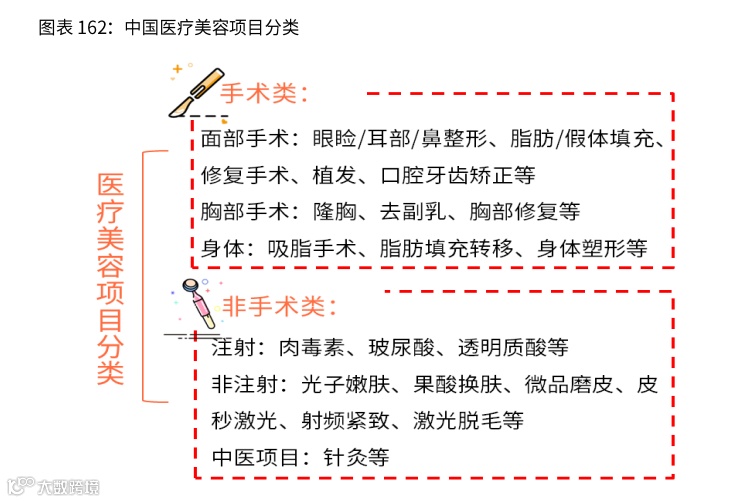 图表 162：中国医疗美容项目分类

医疗美容项目分类

手术类：

面部手术：眼睑/耳部/鼻整形、脂肪/假体填充、修复手术、植发、口腔牙齿矫正等

胸部手术：隆胸、去副乳、胸部修复等

身体：吸脂手术、脂肪填充转移、身体塑形等

非手术类：

注射：肉毒素、玻尿酸、透明质酸等

非注射：光子嫩肤、果酸换肤、微品磨皮、皮秒激光、射频紧致、激光脱毛等

中医项目：针灸等

大数跨境